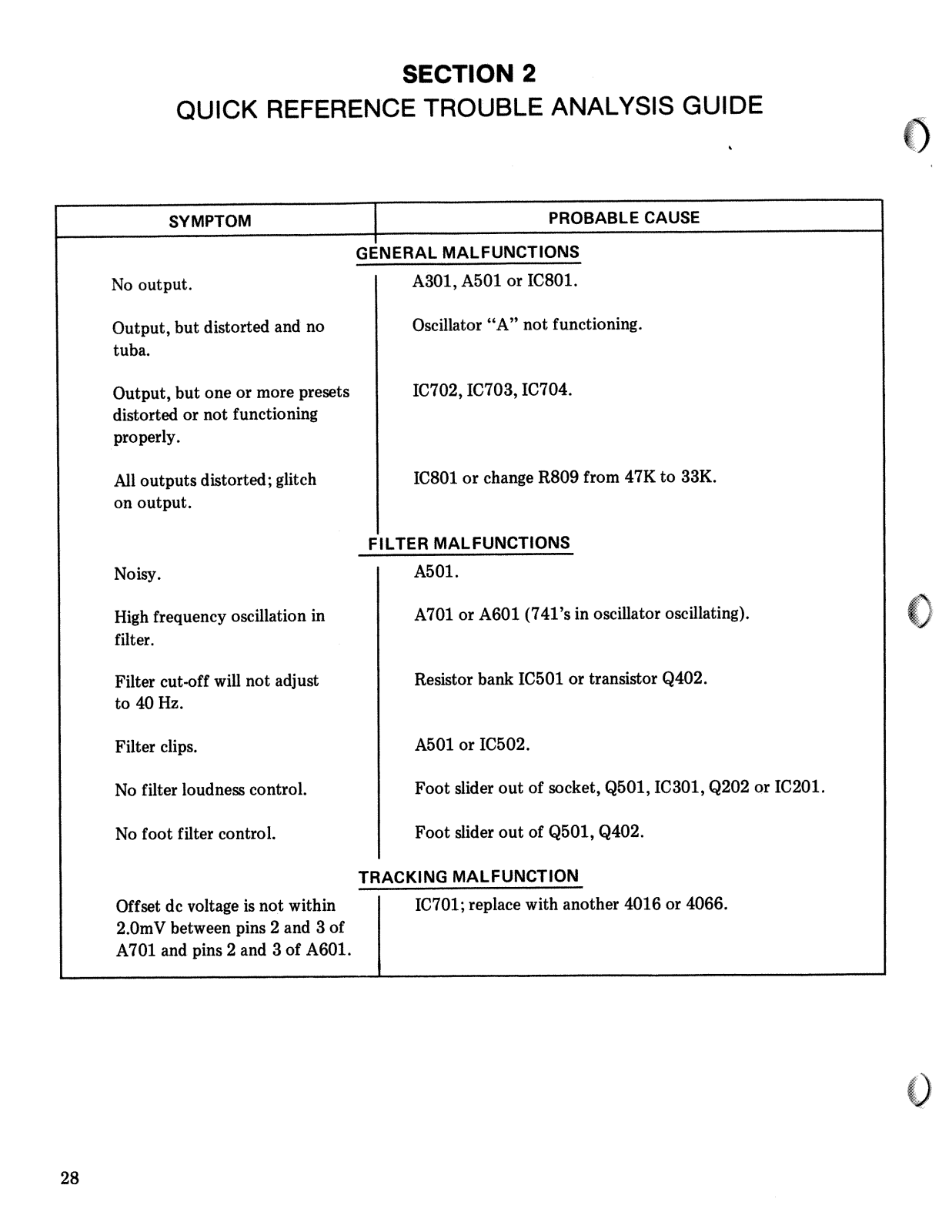 SECTION 2
QUICK REFERENCE TROUBLE ANALYSIS GUIDE

| SYMPTOM | PROBABLE CAUSE |
|---|---|
| GENERAL MALFUNCTIONS | |
| No output. | A301, A501 or IC801. |
| Output, but distorted and no tuba. | Oscillator "A" not functioning. |
| Output, but one or more presets distorted or not functioning properly. | IC702, IC703, IC704. |
| All outputs distorted; glitch on output. | IC801 or change R809 from 47K to 33K. |
| FILTER MALFUNCTIONS | |
| Noisy. | A501. |
| High frequency oscillation in filter. | A701 or A601 (741's in oscillator oscillating). |
| Filter cut-off will not adjust to 40 Hz. | Resistor bank IC501 or transistor Q402. |
| Filter clips. | A501 or IC502. |
| No filter loudness control. | Foot slider out of socket, Q501, IC301, Q202 or IC201. |
| No foot filter control. | Foot slider out of Q501, Q402. |
| TRACKING MALFUNCTION | |
| Offset dc voltage is not within 2.0mV between pins 2 and 3 of A701 and pins 2 and 3 of A601. | IC701; replace with another 4016 or 4066. |

28